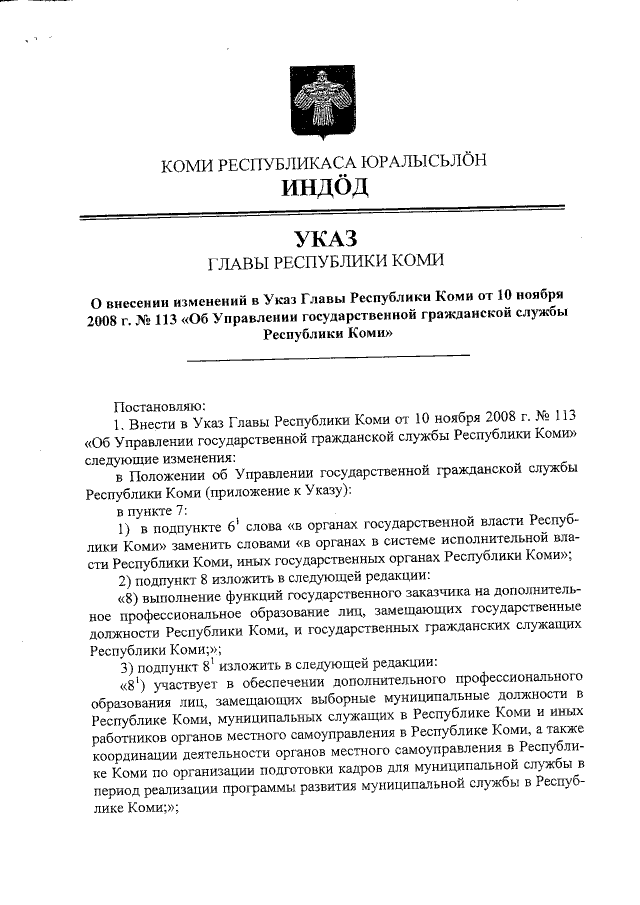 КОМИ РЕСПУБЛИКАСА ЮРАЛЫСЬЛÖН
ИНДÖД

УКАЗ
ГЛАВЫ РЕСПУБЛИКИ КОМИ

О внесении изменений в Указ Главы Республики Коми от 10 ноября 2008 г. № 113 «Об Управлении государственной гражданской службы Республики Коми»

Постановляю:
1. Внести в Указ Главы Республики Коми от 10 ноября 2008 г. № 113 «Об Управлении государственной гражданской службы Республики Коми» следующие изменения:
в Положении об Управлении государственной гражданской службы Республики Коми (приложение к Указу):
в пункте 7:
1) в подпункте $6^1$ слова «в органах государственной власти Республики Коми» заменить словами «в органах в системе исполнительной власти Республики Коми, иных государственных органах Республики Коми»;
2) подпункт 8 изложить в следующей редакции:
«8) выполнение функций государственного заказчика на дополнительное профессиональное образование лиц, замещающих государственные должности Республики Коми, и государственных гражданских служащих Республики Коми;»;
3) подпункт $8^1$ изложить в следующей редакции:
«$8^1$) участвует в обеспечении дополнительного профессионального образования лиц, замещающих выборные муниципальные должности в Республике Коми, муниципальных служащих в Республике Коми и иных работников органов местного самоуправления в Республике Коми, а также координации деятельности органов местного самоуправления в Республике Коми по организации подготовки кадров для муниципальной службы в период реализации программы развития муниципальной службы в Республике Коми;»;